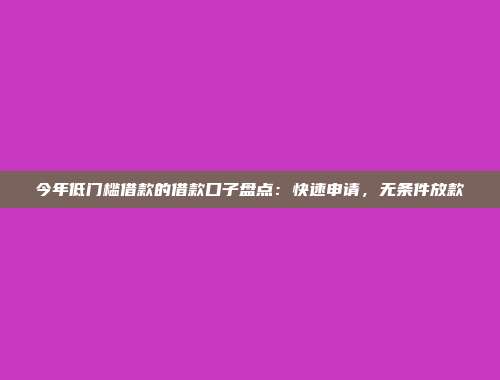 今年低门槛借款的借款口子盘点：快速申请，无条件放款